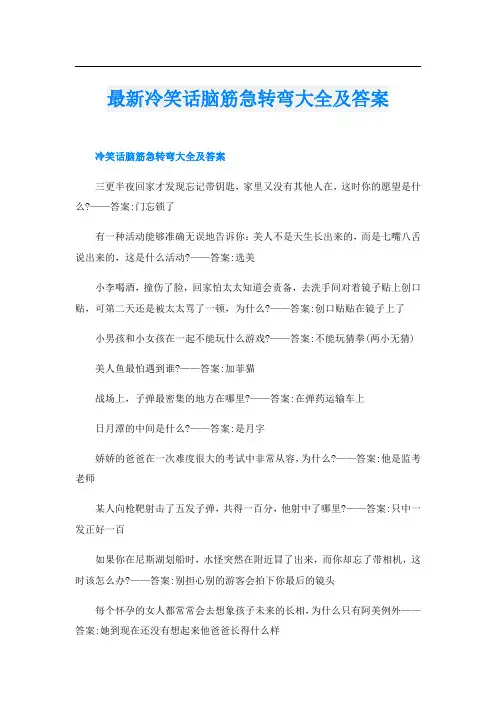 最新冷笑话脑筋急转弯大全及答案

冷笑话脑筋急转弯大全及答案

三更半夜回家才发现忘记带钥匙，家里又没有其他人在，这时你的愿望是什么?——答案:门忘锁了

有一种活动能够准确无误地告诉你：美人不是天生长出来的，而是七嘴八舌说出来的，这是什么活动?——答案:选美

小李喝酒，撞伤了脸，回家怕太太知道会责备，去洗手间对着镜子贴上创口贴，可第二天还是被太太骂了一顿，为什么?——答案:创口贴贴在镜子上了

小男孩和小女孩在一起不能玩什么游戏?——答案:不能玩猜拳(两小无猜)

美人鱼最怕遇到谁?——答案:加菲猫

战场上，子弹最密集的地方在哪里?——答案:在弹药运输车上

日月潭的中间是什么?——答案:是月字

娇娇的爸爸在一次难度很大的考试中非常从容，为什么?——答案:他是监考老师

某人向枪靶射击了五发子弹，共得一百分，他射中了哪里?——答案:只中一发正好一百

如果你在尼斯湖划船时，水怪突然在附近冒了出来，而你却忘了带相机，这时该怎么办?——答案:别担心别的游客会拍下你最后的镜头

每个怀孕的女人都常常会去想象孩子未来的长相，为什么只有阿美例外——答案:她到现在还没有想起来他爸爸长得什么样